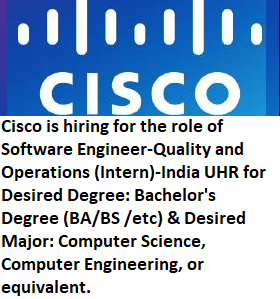 CISCO

Cisco is hiring for the role of Software Engineer-Quality and Operations (Intern)-India UHR for Desired Degree: Bachelor's Degree (BA/BS /etc) & Desired Major: Computer Science, Computer Engineering, or equivalent.